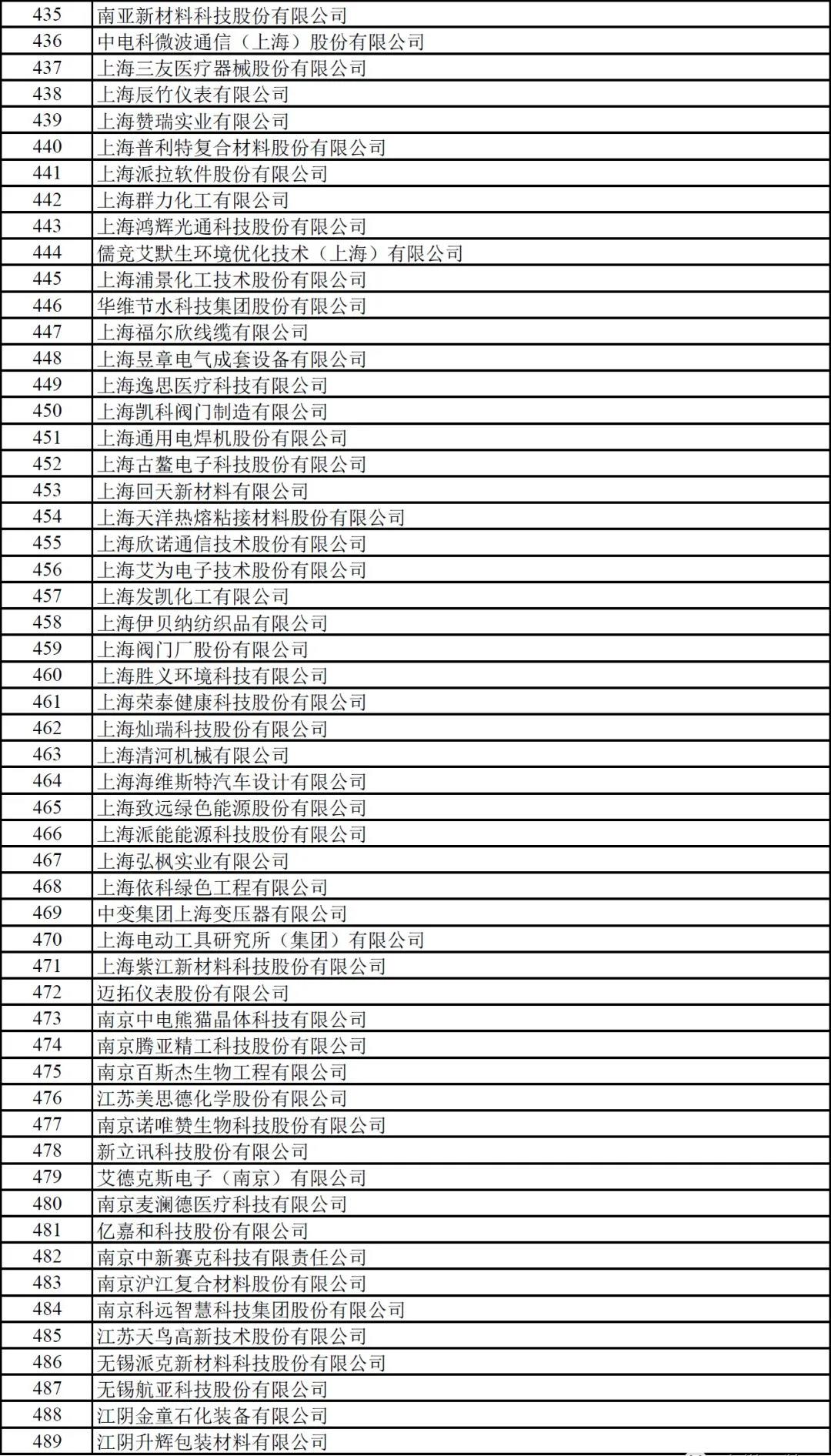 | 435 | 南亚新材料科技股份有限公司 |
|---|---|
| 436 | 中电科微波通信（上海）股份有限公司 |
| 437 | 上海三友医疗器械股份有限公司 |
| 438 | 上海辰竹仪表有限公司 |
| 439 | 上海赞瑞实业有限公司 |
| 440 | 上海普利特复合材料股份有限公司 |
| 441 | 上海派拉软件股份有限公司 |
| 442 | 上海群力化工有限公司 |
| 443 | 上海鸿辉光通科技股份有限公司 |
| 444 | 儒竞艾默生环境优化技术（上海）有限公司 |
| 445 | 上海浦景化工技术股份有限公司 |
| 446 | 华维节水科技集团股份有限公司 |
| 447 | 上海福尔欣线缆有限公司 |
| 448 | 上海昱章电气成套设备有限公司 |
| 449 | 上海逸思医疗科技有限公司 |
| 450 | 上海凯科阀门制造有限公司 |
| 451 | 上海通用电焊机股份有限公司 |
| 452 | 上海古鳌电子科技股份有限公司 |
| 453 | 上海回天新材料有限公司 |
| 454 | 上海天洋热熔粘接材料股份有限公司 |
| 455 | 上海欣诺通信技术股份有限公司 |
| 456 | 上海艾为电子技术股份有限公司 |
| 457 | 上海发凯化工有限公司 |
| 458 | 上海伊贝纳纺织品有限公司 |
| 459 | 上海阀门厂股份有限公司 |
| 460 | 上海胜义环境科技有限公司 |
| 461 | 上海荣泰健康科技股份有限公司 |
| 462 | 上海灿瑞科技股份有限公司 |
| 463 | 上海清河机械有限公司 |
| 464 | 上海海维斯特汽车设计有限公司 |
| 465 | 上海致远绿色能源股份有限公司 |
| 466 | 上海派能能源科技股份有限公司 |
| 467 | 上海弘枫实业有限公司 |
| 468 | 上海依科绿色工程有限公司 |
| 469 | 中变集团上海变压器有限公司 |
| 470 | 上海电动工具研究所（集团）有限公司 |
| 471 | 上海紫江新材料科技股份有限公司 |
| 472 | 迈拓仪表股份有限公司 |
| 473 | 南京中电熊猫晶体科技有限公司 |
| 474 | 南京腾亚精工科技股份有限公司 |
| 475 | 南京百斯杰生物工程有限公司 |
| 476 | 江苏美思德化学股份有限公司 |
| 477 | 南京诺唯赞生物科技股份有限公司 |
| 478 | 新立讯科技股份有限公司 |
| 479 | 艾德克斯电子（南京）有限公司 |
| 480 | 南京麦澜德医疗科技有限公司 |
| 481 | 亿嘉和科技股份有限公司 |
| 482 | 南京中新赛克科技有限责任公司 |
| 483 | 南京沪江复合材料股份有限公司 |
| 484 | 南京科远智慧科技集团股份有限公司 |
| 485 | 江苏天鸟高新技术股份有限公司 |
| 486 | 无锡派克新材料科技股份有限公司 |
| 487 | 无锡航亚科技股份有限公司 |
| 488 | 江阴金童石化装备有限公司 |
| 489 | 江阴升辉包装材料有限公司 |